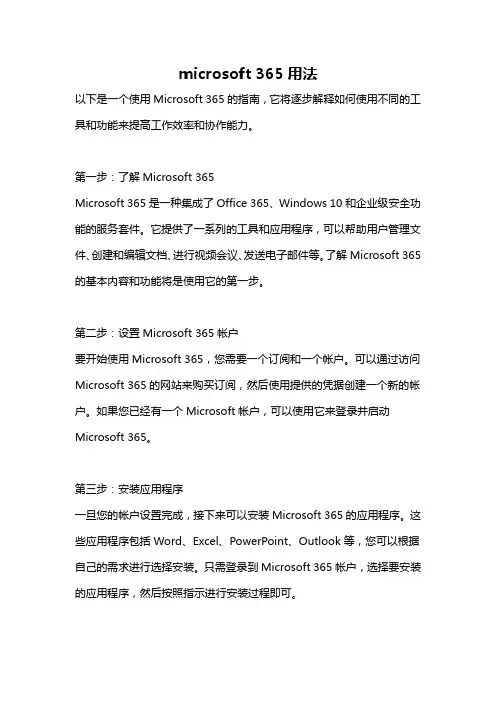 microsoft 365 用法

以下是一个使用 Microsoft 365 的指南，它将逐步解释如何使用不同的工具和功能来提高工作效率和协作能力。

第一步：了解 Microsoft 365

Microsoft 365 是一种集成了 Office 365、Windows 10 和企业级安全功能的服务套件。它提供了一系列的工具和应用程序，可以帮助用户管理文件、创建和编辑文档、进行视频会议、发送电子邮件等。了解 Microsoft 365 的基本内容和功能将是使用它的第一步。

第二步：设置 Microsoft 365 帐户

要开始使用 Microsoft 365，您需要一个订阅和一个帐户。可以通过访问 Microsoft 365 的网站来购买订阅，然后使用提供的凭据创建一个新的帐户。如果您已经有一个 Microsoft 帐户，可以使用它来登录并启动 Microsoft 365。

第三步：安装应用程序

一旦您的帐户设置完成，接下来可以安装 Microsoft 365 的应用程序。这些应用程序包括 Word、Excel、PowerPoint、Outlook 等，您可以根据自己的需求进行选择安装。只需登录到 Microsoft 365 帐户，选择要安装的应用程序，然后按照指示进行安装过程即可。